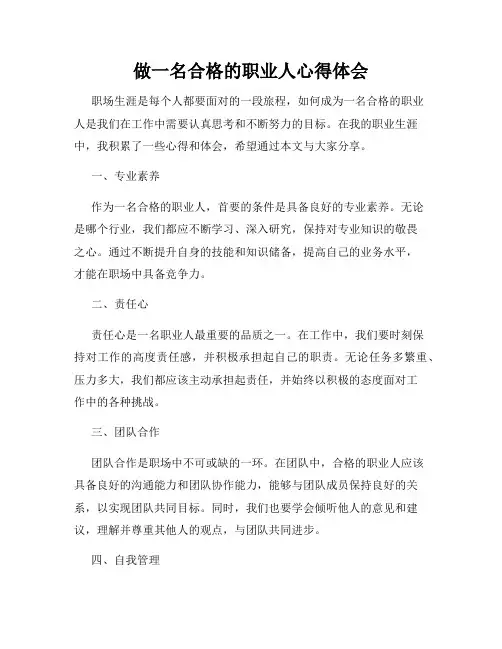 做一名合格的职业人心得体会

职场生涯是每个人都要面对的一段旅程，如何成为一名合格的职业人是我们在工作中需要认真思考和不断努力的目标。在我的职业生涯中，我积累了一些心得和体会，希望通过本文与大家分享。

一、专业素养

作为一名合格的职业人，首要的条件是具备良好的专业素养。无论是哪个行业，我们都应不断学习、深入研究，保持对专业知识的敬畏之心。通过不断提升自身的技能和知识储备，提高自己的业务水平，才能在职场中具备竞争力。

二、责任心

责任心是一名职业人最重要的品质之一。在工作中，我们要时刻保持对工作的高度责任感，并积极承担起自己的职责。无论任务多繁重、压力多大，我们都应该主动承担起责任，并始终以积极的态度面对工作中的各种挑战。

三、团队合作

团队合作是职场中不可或缺的一环。在团队中，合格的职业人应该具备良好的沟通能力和团队协作能力，能够与团队成员保持良好的关系，以实现团队共同目标。同时，我们也要学会倾听他人的意见和建议，理解并尊重其他人的观点，与团队共同进步。

四、自我管理